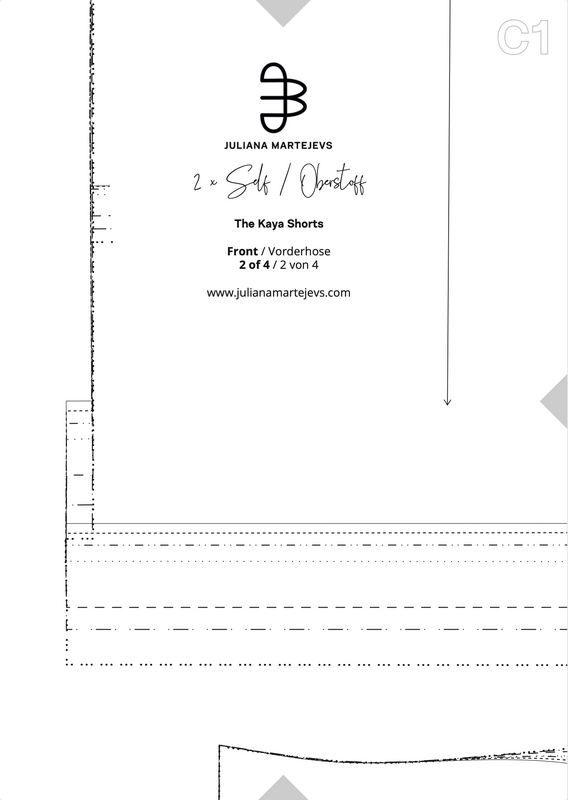 C1

JULIANA MARTEJEVS

2 x Self / Oberstoff

The Kaya Shorts

Front / Vorderhose
2 of 4 / 2 von 4

www.julianamartejevs.com